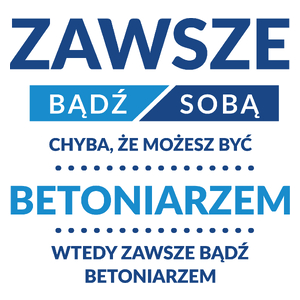 ZAWSZE

BĄDŹ SOBĄ

CHYBA, ŻE MOŻESZ BYĆ

BETONIARZEM

WTEDY ZAWSZE BĄDŹ BETONIARZEM